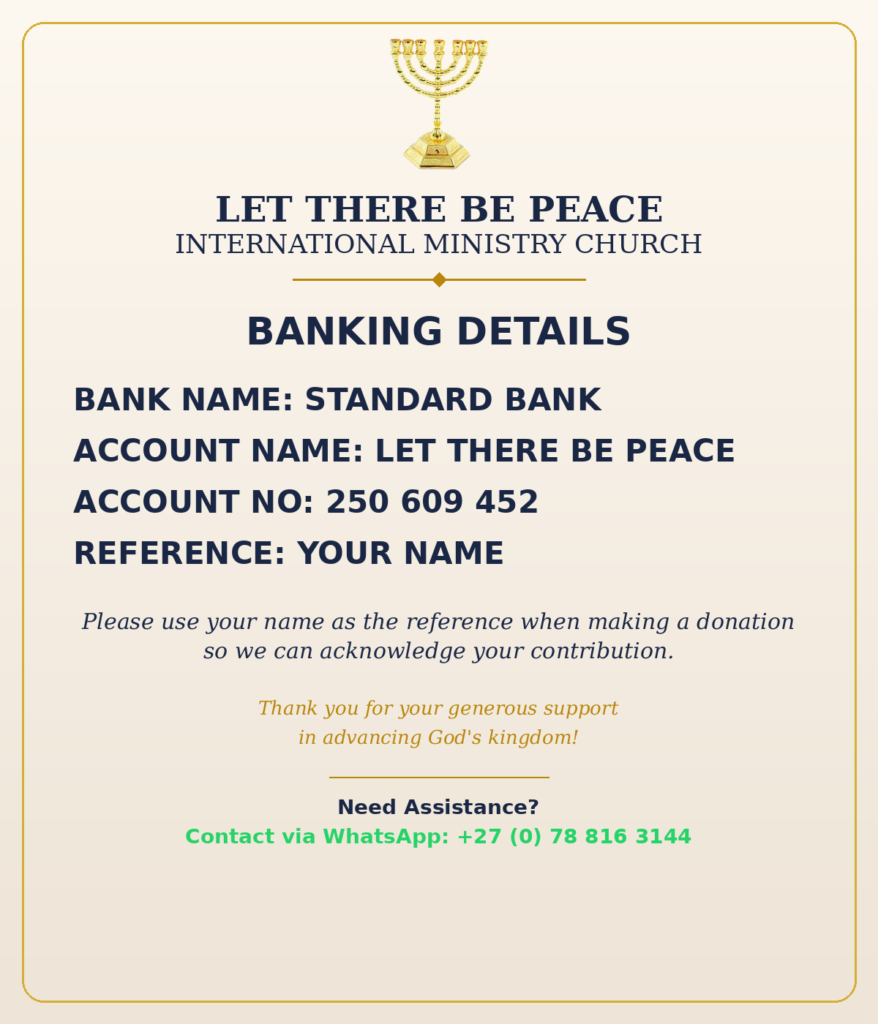 LET THERE BE PEACE
INTERNATIONAL MINISTRY CHURCH

BANKING DETAILS

BANK NAME: STANDARD BANK
ACCOUNT NAME: LET THERE BE PEACE
ACCOUNT NO: 250 609 452
REFERENCE: YOUR NAME

Please use your name as the reference when making a donation so we can acknowledge your contribution.

Thank you for your generous support in advancing God's kingdom!

Need Assistance?
Contact via WhatsApp: +27 (0) 78 816 3144